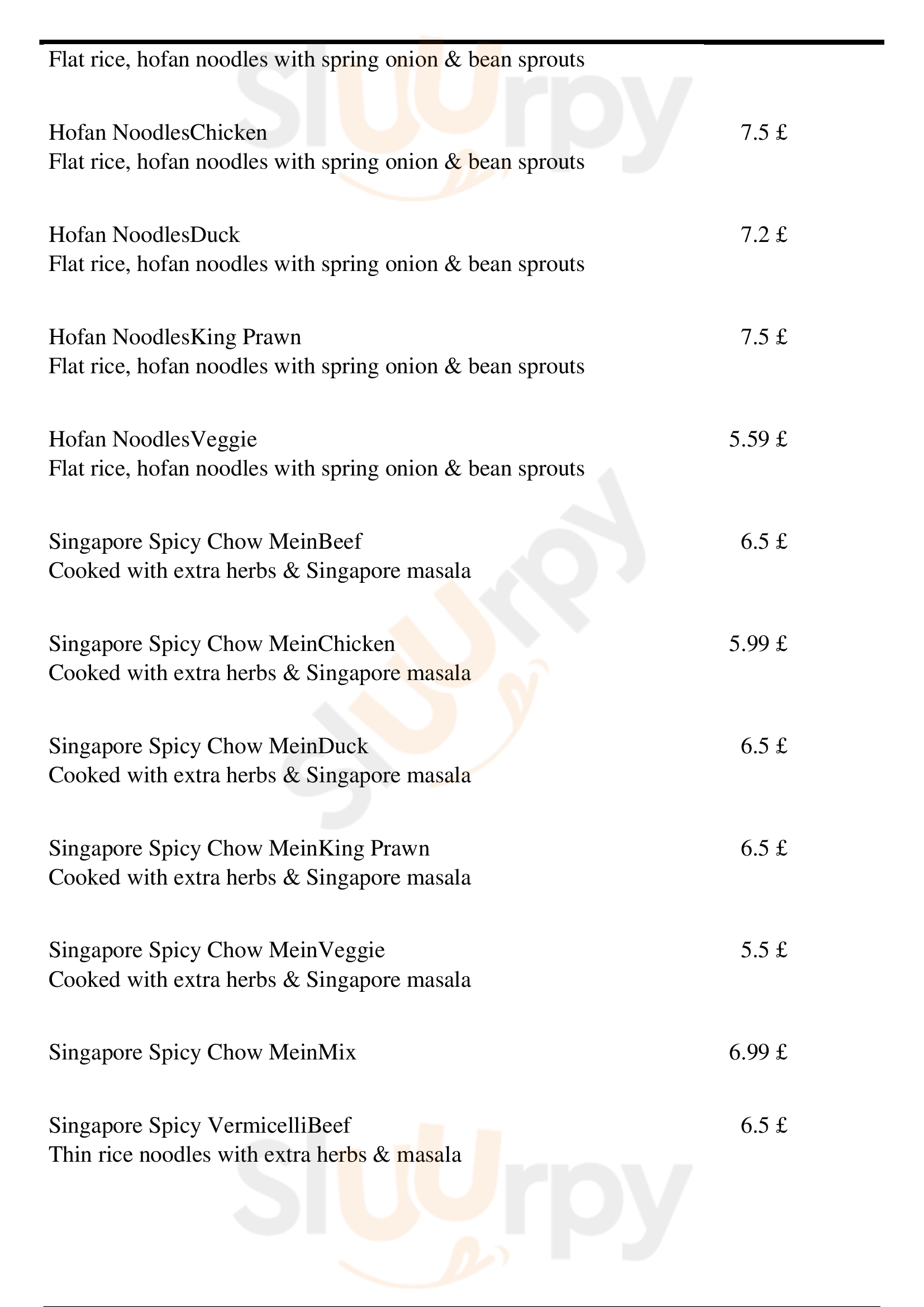 Flat rice, hofan noodles with spring onion & bean sprouts

Hofan NoodlesChicken 7.5 £
Flat rice, hofan noodles with spring onion & bean sprouts

Hofan NoodlesDuck 7.2 £
Flat rice, hofan noodles with spring onion & bean sprouts

Hofan NoodlesKing Prawn 7.5 £
Flat rice, hofan noodles with spring onion & bean sprouts

Hofan NoodlesVeggie 5.59 £
Flat rice, hofan noodles with spring onion & bean sprouts

Singapore Spicy Chow MeinBeef 6.5 £
Cooked with extra herbs & Singapore masala

Singapore Spicy Chow MeinChicken 5.99 £
Cooked with extra herbs & Singapore masala

Singapore Spicy Chow MeinDuck 6.5 £
Cooked with extra herbs & Singapore masala

Singapore Spicy Chow MeinKing Prawn 6.5 £
Cooked with extra herbs & Singapore masala

Singapore Spicy Chow MeinVeggie 5.5 £
Cooked with extra herbs & Singapore masala

Singapore Spicy Chow MeinMix 6.99 £

Singapore Spicy VermicelliBeef 6.5 £
Thin rice noodles with extra herbs & masala

slurpy